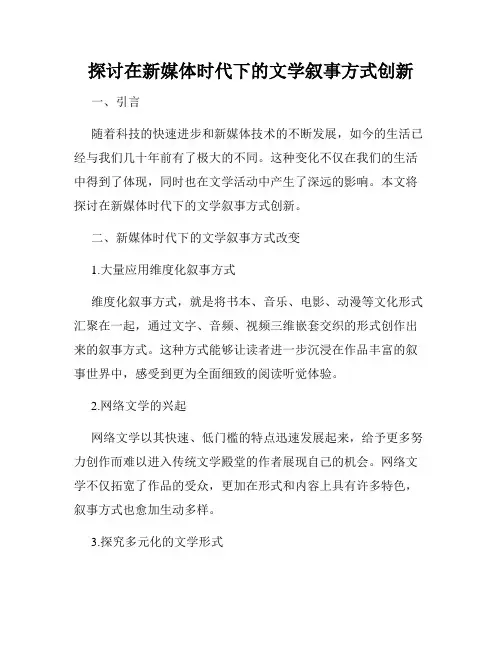 探讨在新媒体时代下的文学叙事方式创新

一、引言

随着科技的快速进步和新媒体技术的不断发展，如今的生活已经与我们几十年前有了极大的不同。这种变化不仅在我们的生活中得到了体现，同时也在文学活动中产生了深远的影响。本文将探讨在新媒体时代下的文学叙事方式创新。

二、新媒体时代下的文学叙事方式改变

1.大量应用维度化叙事方式

维度化叙事方式，就是将书本、音乐、电影、动漫等文化形式汇聚在一起，通过文字、音频、视频三维嵌套交织的形式创作出来的叙事方式。这种方式能够让读者进一步沉浸在作品丰富的叙事世界中，感受到更为全面细致的阅读听觉体验。

2.网络文学的兴起

网络文学以其快速、低门槛的特点迅速发展起来，给予更多努力创作而难以进入传统文学殿堂的作者展现自己的机会。网络文学不仅拓宽了作品的受众，更加在形式和内容上具有许多特色，叙事方式也愈加生动多样。

3.探究多元化的文学形式